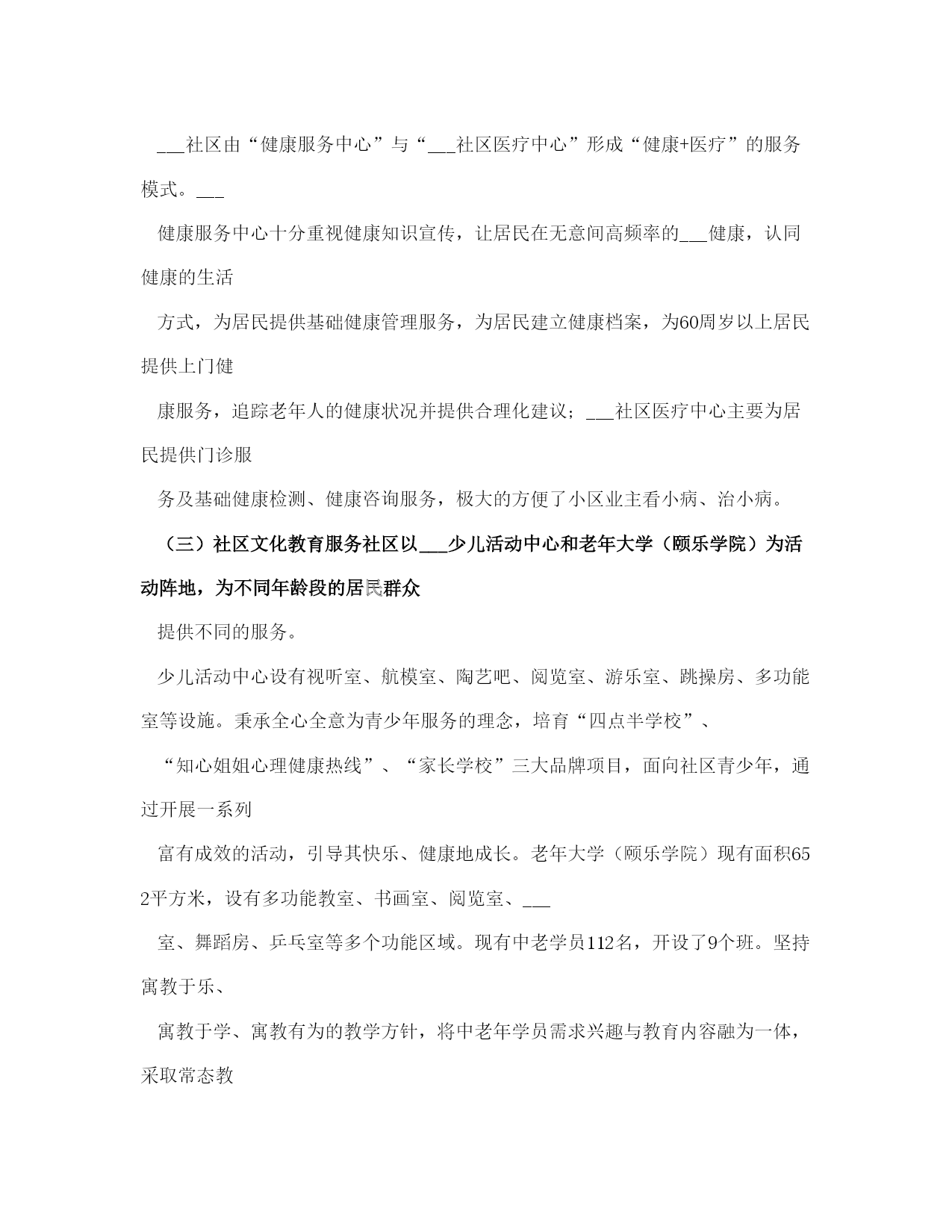 ___社区由“健康服务中心”与“___社区医疗中心”形成“健康+医疗”的服务模式。___

健康服务中心十分重视健康知识宣传，让居民在无意间高频率的___健康，认同健康的生活

方式，为居民提供基础健康管理服务，为居民建立健康档案，为60周岁以上居民提供上门健

康服务，追踪老年人的健康状况并提供合理化建议；___社区医疗中心主要为居民提供门诊服

务及基础健康检测、健康咨询服务，极大的方便了小区业主看小病、治小病。

（三）社区文化教育服务社区以___少儿活动中心和老年大学（颐乐学院）为活动阵地，为不同年龄段的居民群众

提供不同的服务。

少儿活动中心设有视听室、航模室、陶艺吧、阅览室、游乐室、跳操房、多功能室等设施。秉承全心全意为青少年服务的理念，培育“四点半学校”、

“知心姐姐心理健康热线”、“家长学校”三大品牌项目，面向社区青少年，通过开展一系列

富有成效的活动，引导其快乐、健康地成长。老年大学（颐乐学院）现有面积652平方米，设有多功能教室、书画室、阅览室、___

室、舞蹈房、乒乓室等多个功能区域。现有中老学员112名，开设了9个班。坚持寓教于乐、

寓教于学、寓教有为的教学方针，将中老年学员需求兴趣与教育内容融为一体，采取常态教